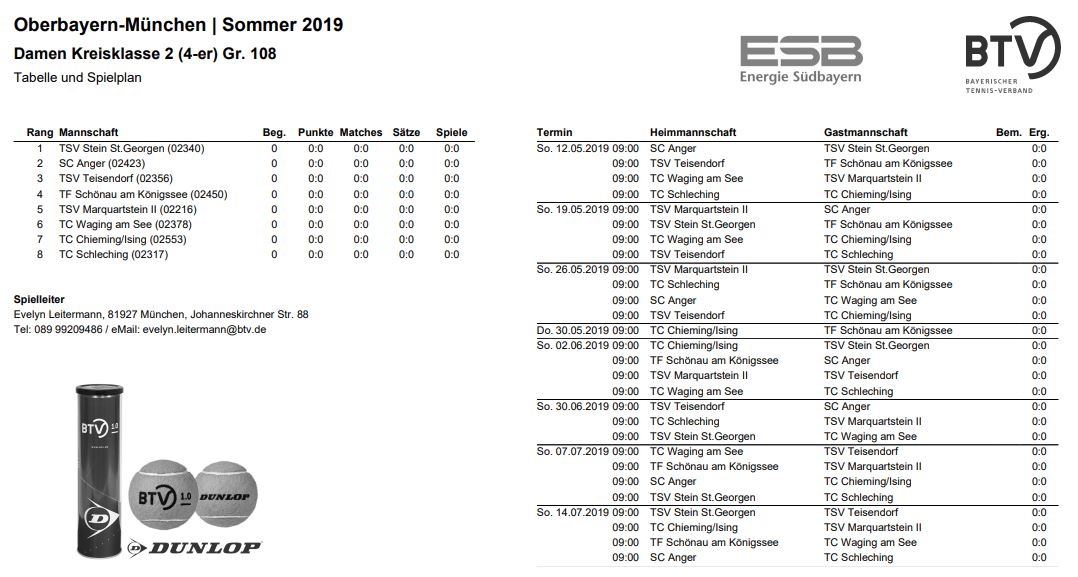 Oberbayern-München | Sommer 2019

Damen Kreisklasse 2 (4-er) Gr. 108

Tabelle und Spielplan

ESB
Energie Südbayern

BTV
BAYERISCHER TENNIS-VERBAND

| Rang | Mannschaft | Beg. | Punkte | Matches | Sätze | Spiele |
|---|---|---|---|---|---|---|
| 1 | TSV Stein St.Georgen (02340) | 0 | 0:0 | 0:0 | 0:0 | 0:0 |
| 2 | SC Anger (02423) | 0 | 0:0 | 0:0 | 0:0 | 0:0 |
| 3 | TSV Teisendorf (02356) | 0 | 0:0 | 0:0 | 0:0 | 0:0 |
| 4 | TF Schönau am Königssee (02450) | 0 | 0:0 | 0:0 | 0:0 | 0:0 |
| 5 | TSV Marquartstein II (02216) | 0 | 0:0 | 0:0 | 0:0 | 0:0 |
| 6 | TC Waging am See (02378) | 0 | 0:0 | 0:0 | 0:0 | 0:0 |
| 7 | TC Chieming/Ising (02553) | 0 | 0:0 | 0:0 | 0:0 | 0:0 |
| 8 | TC Schleching (02317) | 0 | 0:0 | 0:0 | 0:0 | 0:0 |

Spielleiter
Evelyn Leitermann, 81927 München, Johanneskirchner Str. 88
Tel: 089 99209486 / eMail: evelyn.leitermann@btv.de

BTV 1.0
BTV 1.0 DUNLOP
DUNLOP

| Termin | Heimmannschaft | Gastmannschaft | Bem. | Erg. |
|---|---|---|---|---|
| So. 12.05.2019 09:00 | SC Anger | TSV Stein St.Georgen | | 0:0 |
| 09:00 | TSV Teisendorf | TF Schönau am Königssee | | 0:0 |
| 09:00 | TC Waging am See | TSV Marquartstein II | | 0:0 |
| 09:00 | TC Schleching | TC Chieming/Ising | | 0:0 |
| So. 19.05.2019 09:00 | TSV Marquartstein II | SC Anger | | 0:0 |
| 09:00 | TSV Stein St.Georgen | TF Schönau am Königssee | | 0:0 |
| 09:00 | TC Waging am See | TC Chieming/Ising | | 0:0 |
| 09:00 | TSV Teisendorf | TC Schleching | | 0:0 |
| So. 26.05.2019 09:00 | TSV Marquartstein II | TSV Stein St.Georgen | | 0:0 |
| 09:00 | TC Schleching | TF Schönau am Königssee | | 0:0 |
| 09:00 | SC Anger | TC Waging am See | | 0:0 |
| 09:00 | TSV Teisendorf | TC Chieming/Ising | | 0:0 |
| Do. 30.05.2019 09:00 | TC Chieming/Ising | TF Schönau am Königssee | | 0:0 |
| So. 02.06.2019 09:00 | TC Chieming/Ising | TSV Stein St.Georgen | | 0:0 |
| 09:00 | TF Schönau am Königssee | SC Anger | | 0:0 |
| 09:00 | TSV Marquartstein II | TSV Teisendorf | | 0:0 |
| 09:00 | TC Waging am See | TC Schleching | | 0:0 |
| So. 30.06.2019 09:00 | TSV Teisendorf | SC Anger | | 0:0 |
| 09:00 | TC Schleching | TSV Marquartstein II | | 0:0 |
| 09:00 | TSV Stein St.Georgen | TC Waging am See | | 0:0 |
| So. 07.07.2019 09:00 | TC Waging am See | TSV Teisendorf | | 0:0 |
| 09:00 | TF Schönau am Königssee | TSV Marquartstein II | | 0:0 |
| 09:00 | SC Anger | TC Chieming/Ising | | 0:0 |
| 09:00 | TSV Stein St.Georgen | TC Schleching | | 0:0 |
| So. 14.07.2019 09:00 | TSV Stein St.Georgen | TSV Teisendorf | | 0:0 |
| 09:00 | TC Chieming/Ising | TSV Marquartstein II | | 0:0 |
| 09:00 | TF Schönau am Königssee | TC Waging am See | | 0:0 |
| 09:00 | SC Anger | TC Schleching | | 0:0 |